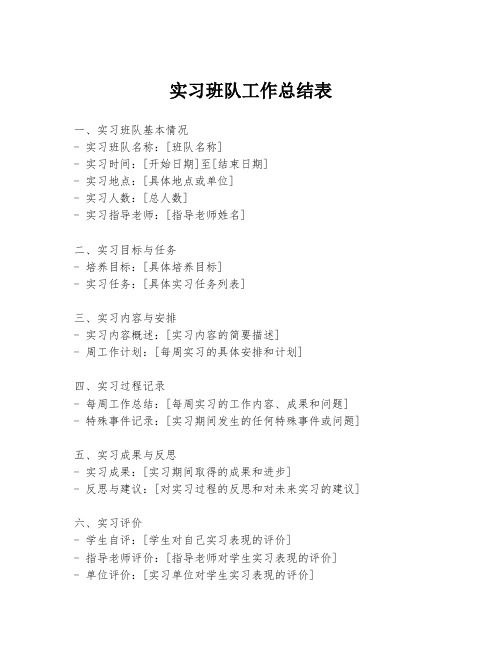 实习班队工作总结表

一、实习班队基本情况
- 实习班队名称：[班队名称]
- 实习时间：[开始日期]至[结束日期]
- 实习地点：[具体地点或单位]
- 实习人数：[总人数]
- 实习指导老师：[指导老师姓名]

二、实习目标与任务
- 培养目标：[具体培养目标]
- 实习任务：[具体实习任务列表]

三、实习内容与安排
- 实习内容概述：[实习内容的简要描述]
- 周工作计划：[每周实习的具体安排和计划]

四、实习过程记录
- 每周工作总结：[每周实习的工作内容、成果和问题]
- 特殊事件记录：[实习期间发生的任何特殊事件或问题]

五、实习成果与反思
- 实习成果：[实习期间取得的成果和进步]
- 反思与建议：[对实习过程的反思和对未来实习的建议]

六、实习评价
- 学生自评：[学生对自己实习表现的评价]
- 指导老师评价：[指导老师对学生实习表现的评价]
- 单位评价：[实习单位对学生实习表现的评价]